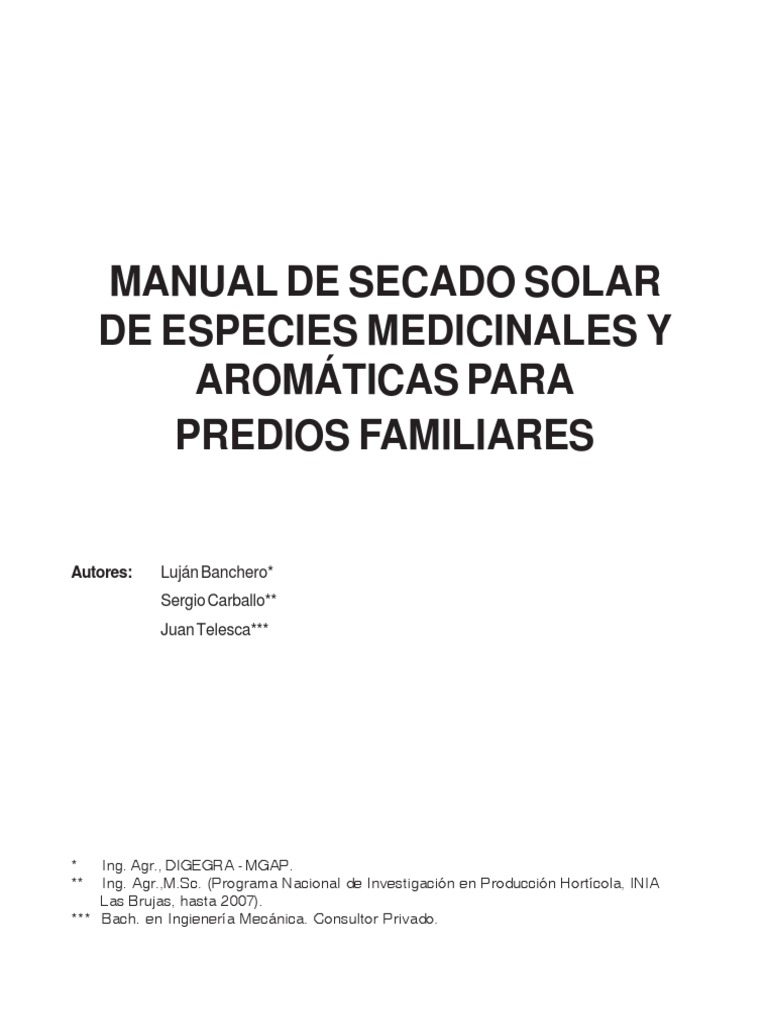 MANUAL DE SECADO SOLAR DE ESPECIES MEDICINALES Y AROMÁTICAS PARA PREDIOS FAMILIARES

Autores: Luján Banchero*
Sergio Carballo**
Juan Telesca***

* Ing. Agr., DIGEGRA - MGAP.
** Ing. Agr.,M.Sc. (Programa Nacional de Investigación en Producción Hortícola, INIA Las Brujas, hasta 2007).
*** Bach. en Ingienería Mecánica. Consultor Privado.